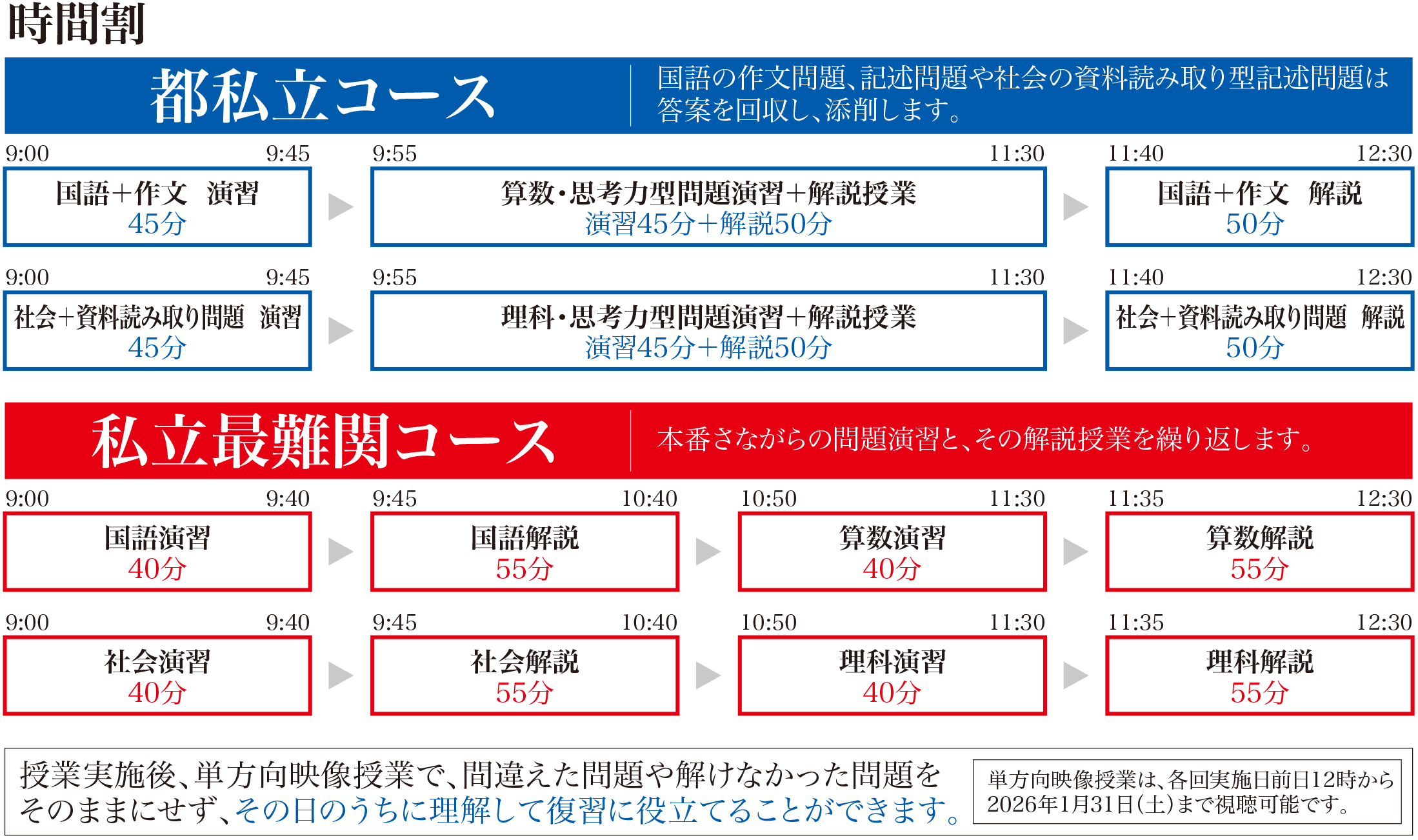 時間割

都私立コース

国語の作文問題、記述問題や社会の資料読み取り型記述問題は答案を回収し、添削します。

9:00 9:45
国語+作文 演習
45分

9:55 11:30
算数・思考力型問題演習+解説授業
演習45分+解説50分

11:40 12:30
国語+作文 解説
50分

9:00 9:45
社会+資料読み取り問題 演習
45分

9:55 11:30
理科・思考力型問題演習+解説授業
演習45分+解説50分

11:40 12:30
社会+資料読み取り問題 解説
50分

私立最難関コース

本番さながらの問題演習と、その解説授業を繰り返します。

9:00 9:40
国語演習
40分

9:45 10:40
国語解説
55分

10:50 11:30
算数演習
40分

11:35 12:30
算数解説
55分

9:00 9:40
社会演習
40分

9:45 10:40
社会解説
55分

10:50 11:30
理科演習
40分

11:35 12:30
理科解説
55分

授業実施後、単方向映像授業で、間違えた問題や解けなかった問題をそのままにせず、その日のうちに理解して復習に役立てることができます。

単方向映像授業は、各回実施日前日12時から2026年1月31日(土)まで視聴可能です。